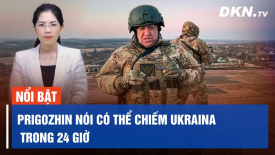 DKN.TV

NỔI BẬT

PRIGOZHIN NÓI CÓ THỂ CHIẾM UKRAINA TRONG 24 GIỜ